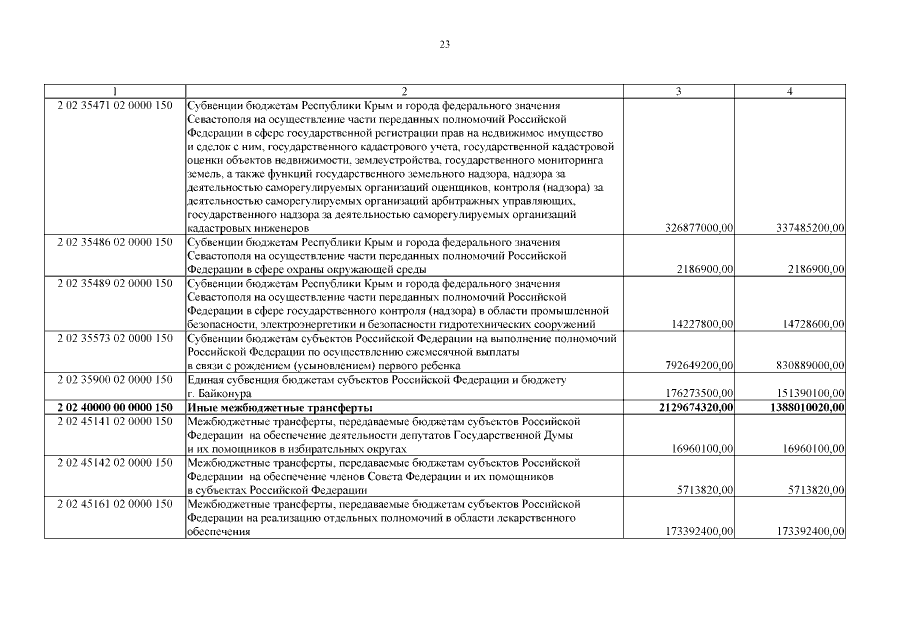 23

| 1 | 2 | 3 | 4 |
|---|---|---|---|
| 2 02 35471 02 0000 150 | Субвенции бюджетам Республики Крым и города федерального значения Севастополя на осуществление части переданных полномочий Российской Федерации в сфере государственной регистрации прав на недвижимое имущество и сделок с ним, государственного кадастрового учета, государственной кадастровой оценки объектов недвижимости, землеустройства, государственного мониторинга земель, а также функций государственного земельного надзора, надзора за деятельностью саморегулируемых организаций оценщиков, контроля (надзора) за деятельностью саморегулируемых организаций арбитражных управляющих, государственного надзора за деятельностью саморегулируемых организаций кадастровых инженеров | 326877000,00 | 337485200,00 |
| 2 02 35486 02 0000 150 | Субвенции бюджетам Республики Крым и города федерального значения Севастополя на осуществление части переданных полномочий Российской Федерации в сфере охраны окружающей среды | 2186900,00 | 2186900,00 |
| 2 02 35489 02 0000 150 | Субвенции бюджетам Республики Крым и города федерального значения Севастополя на осуществление части переданных полномочий Российской Федерации в сфере государственного контроля (надзора) в области промышленной безопасности, электроэнергетики и безопасности гидротехнических сооружений | 14227800,00 | 14728600,00 |
| 2 02 35573 02 0000 150 | Субвенции бюджетам субъектов Российской Федерации на выполнение полномочий Российской Федерации по осуществлению ежемесячной выплаты в связи с рождением (усыновлением) первого ребенка | 792649200,00 | 830889000,00 |
| 2 02 35900 02 0000 150 | Единая субвенция бюджетам субъектов Российской Федерации и бюджету г. Байконура | 176273500,00 | 151390100,00 |
| **2 02 40000 00 0000 150** | **Иные межбюджетные трансферты** | **2129674320,00** | **1388010020,00** |
| 2 02 45141 02 0000 150 | Межбюджетные трансферты, передаваемые бюджетам субъектов Российской Федерации на обеспечение деятельности депутатов Государственной Думы и их помощников в избирательных округах | 16960100,00 | 16960100,00 |
| 2 02 45142 02 0000 150 | Межбюджетные трансферты, передаваемые бюджетам субъектов Российской Федерации на обеспечение членов Совета Федерации и их помощников в субъектах Российской Федерации | 5713820,00 | 5713820,00 |
| 2 02 45161 02 0000 150 | Межбюджетные трансферты, передаваемые бюджетам субъектов Российской Федерации на реализацию отдельных полномочий в области лекарственного обеспечения | 173392400,00 | 173392400,00 |